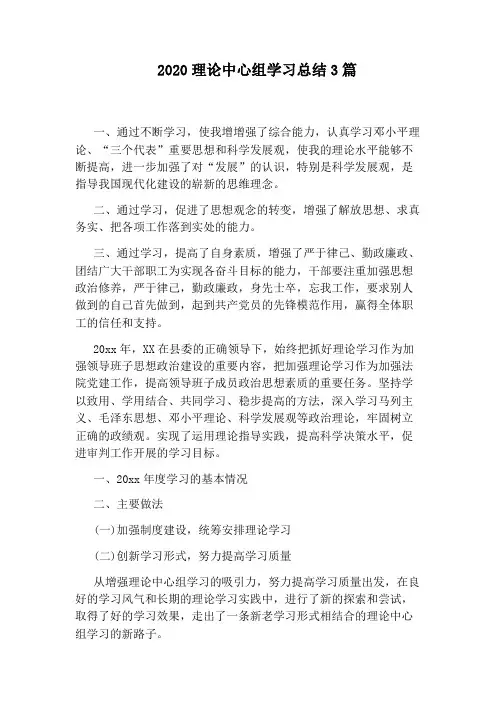 2020 理论中心组学习总结 3 篇

一、通过不断学习，使我增增强了综合能力，认真学习邓小平理论、“三个代表”重要思想和科学发展观，使我的理论水平能够不断提高，进一步加强了对“发展”的认识，特别是科学发展观，是指导我国现代化建设的崭新的思维理念。

二、通过学习，促进了思想观念的转变，增强了解放思想、求真务实、把各项工作落到实处的能力。

三、通过学习，提高了自身素质，增强了严于律己、勤政廉政、团结广大干部职工为实现各奋斗目标的能力，干部要注重加强思想政治修养，严于律己，勤政廉政，身先士卒，忘我工作，要求别人做到的自己首先做到，起到共产党员的先锋模范作用，赢得全体职工的信任和支持。

20xx 年，XX 在县委的正确领导下，始终把抓好理论学习作为加强领导班子思想政治建设的重要内容，把加强理论学习作为加强法院党建工作，提高领导班子成员政治思想素质的重要任务。坚持学以致用、学用结合、共同学习、稳步提高的方法，深入学习马列主义、毛泽东思想、邓小平理论、科学发展观等政治理论，牢固树立正确的政绩观。实现了运用理论指导实践，提高科学决策水平，促进审判工作开展的学习目标。

一、20xx 年度学习的基本情况

二、主要做法

(一)加强制度建设，统筹安排理论学习

(二)创新学习形式，努力提高学习质量

从增强理论中心组学习的吸引力，努力提高学习质量出发，在良好的学习风气和长期的理论学习实践中，进行了新的探索和尝试，取得了好的学习效果，走出了一条新老学习形式相结合的理论中心组学习的新路子。